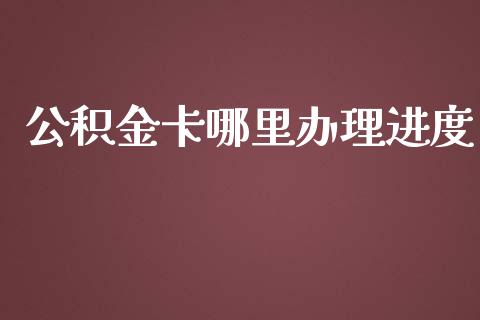 公积金卡哪里办理进度